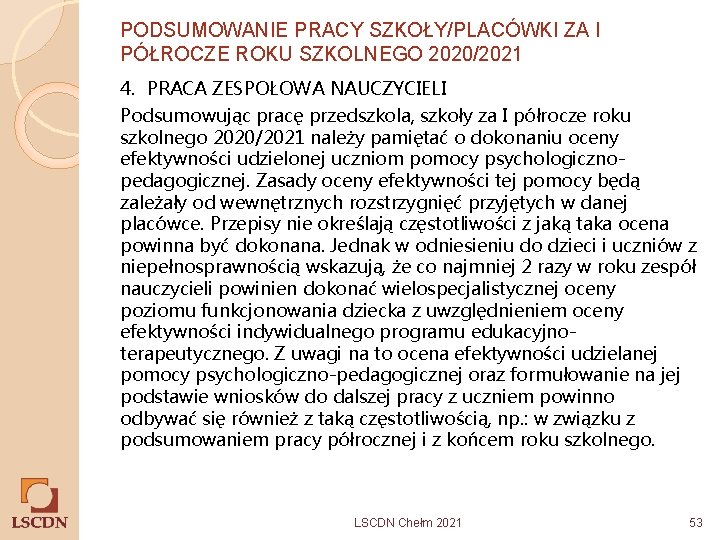 PODSUMOWANIE PRACY SZKOŁY/PLACÓWKI ZA I PÓŁROCZE ROKU SZKOLNEGO 2020/2021

4. PRACA ZESPOŁOWA NAUCZYCIELI

Podsumowując pracę przedszkola, szkoły za I półrocze roku szkolnego 2020/2021 należy pamiętać o dokonaniu oceny efektywności udzielonej uczniom pomocy psychologiczno-pedagogicznej. Zasady oceny efektywności tej pomocy będą zależały od wewnętrznych rozstrzygnięć przyjętych w danej placówce. Przepisy nie określają częstotliwości z jaką taka ocena powinna być dokonana. Jednak w odniesieniu do dzieci i uczniów z niepełnosprawnością wskazują, że co najmniej 2 razy w roku zespół nauczycieli powinien dokonać wielospecjalistycznej oceny poziomu funkcjonowania dziecka z uwzględnieniem oceny efektywności indywidualnego programu edukacyjno-terapeutycznego. Z uwagi na to ocena efektywności udzielanej pomocy psychologiczno-pedagogicznej oraz formułowanie na jej podstawie wniosków do dalszej pracy z uczniem powinno odbywać się również z taką częstotliwością, np.: w związku z podsumowaniem pracy półrocznej i z końcem roku szkolnego.

LSCDN

LSCDN Chełm 2021

53